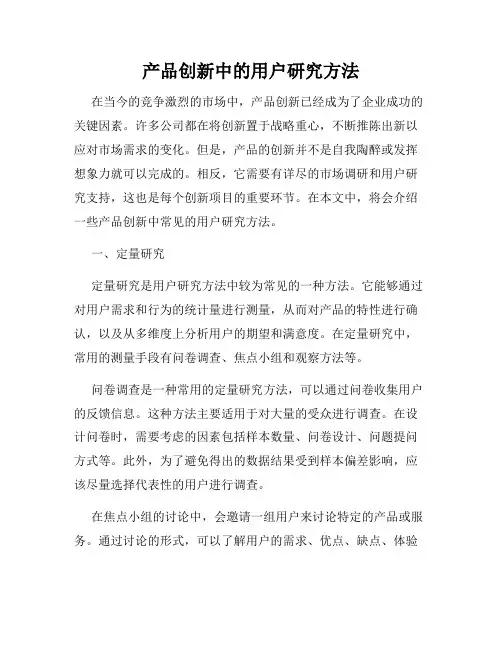 产品创新中的用户研究方法

在当今的竞争激烈的市场中，产品创新已经成为了企业成功的关键因素。许多公司都在将创新置于战略重心，不断推陈出新以应对市场需求的变化。但是，产品的创新并不是自我陶醉或发挥想象力就可以完成的。相反，它需要有详尽的市场调研和用户研究支持，这也是每个创新项目的重要环节。在本文中，将会介绍一些产品创新中常见的用户研究方法。

一、定量研究

定量研究是用户研究方法中较为常见的一种方法。它能够通过对用户需求和行为的统计量进行测量，从而对产品的特性进行确认，以及从多维度上分析用户的期望和满意度。在定量研究中，常用的测量手段有问卷调查、焦点小组和观察方法等。

问卷调查是一种常用的定量研究方法，可以通过问卷收集用户的反馈信息。这种方法主要适用于对大量的受众进行调查。在设计问卷时，需要考虑的因素包括样本数量、问卷设计、问题提问方式等。此外，为了避免得出的数据结果受到样本偏差影响，应该尽量选择代表性的用户进行调查。

在焦点小组的讨论中，会邀请一组用户来讨论特定的产品或服务。通过讨论的形式，可以了解用户的需求、优点、缺点、体验